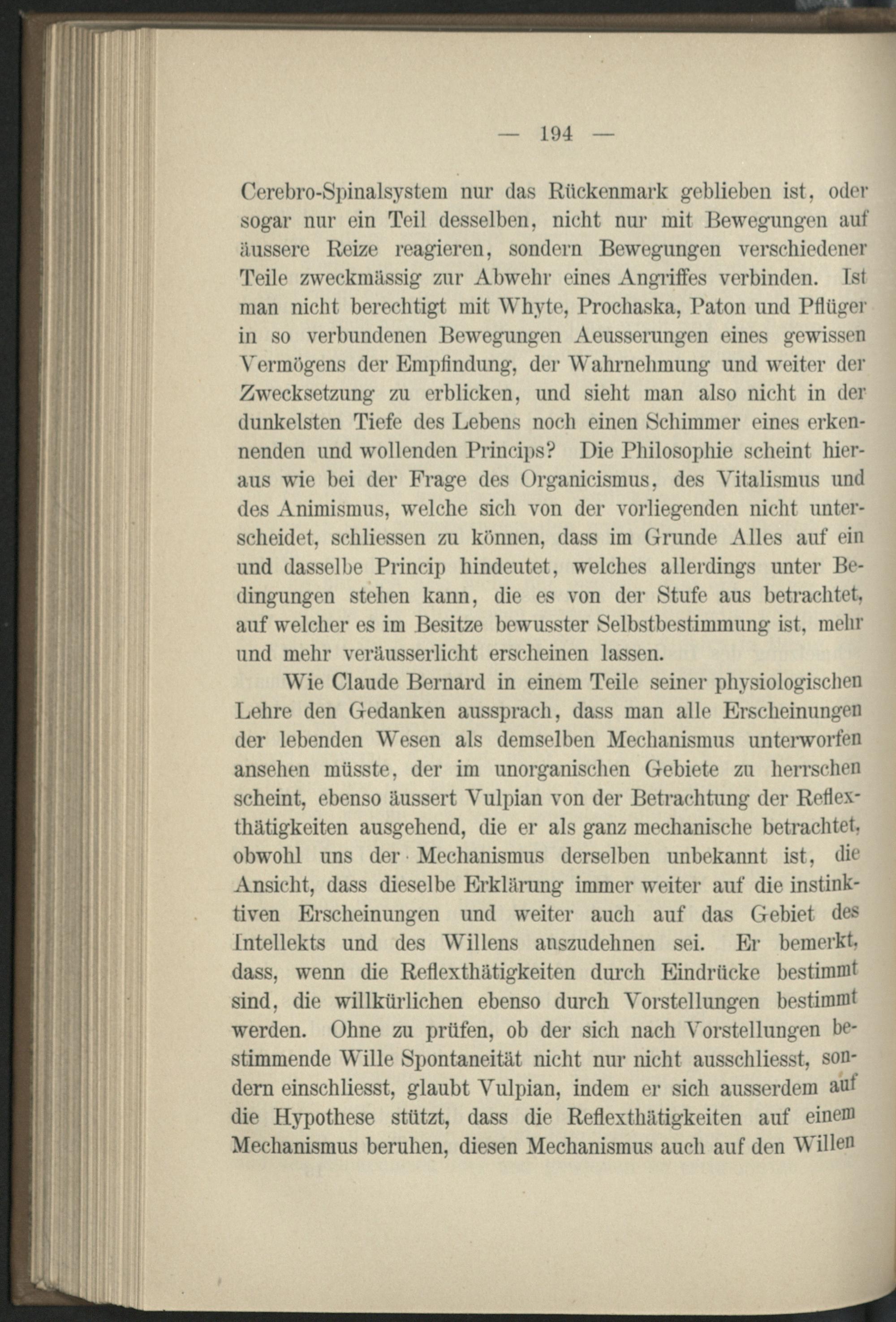 — 194 —

Cerebro-Spinalsystem nur das Rückenmark geblieben ist, oder sogar nur ein Teil desselben, nicht nur mit Bewegungen auf äussere Reize reagieren, sondern Bewegungen verschiedener Teile zweckmässig zur Abwehr eines Angriffes verbinden. Ist man nicht berechtigt mit Whyte, Prochaska, Paton und Pflüger in so verbundenen Bewegungen Aeusserungen eines gewissen Vermögens der Empfindung, der Wahrnehmung und weiter der Zwecksetzung zu erblicken, und sieht man also nicht in der dunkelsten Tiefe des Lebens noch einen Schimmer eines erkennenden und wollenden Princips? Die Philosophie scheint hieraus wie bei der Frage des Organicismus, des Vitalismus und des Animismus, welche sich von der vorliegenden nicht unterscheidet, schliessen zu können, dass im Grunde Alles auf ein und dasselbe Princip hindeutet, welches allerdings unter Bedingungen stehen kann, die es von der Stufe aus betrachtet, auf welcher es im Besitze bewusster Selbstbestimmung ist, mehr und mehr veräusserlicht erscheinen lassen.

Wie Claude Bernard in einem Teile seiner physiologischen Lehre den Gedanken aussprach, dass man alle Erscheinungen der lebenden Wesen als demselben Mechanismus unterworfen ansehen müsste, der im unorganischen Gebiete zu herrschen scheint, ebenso äussert Vulpian von der Betrachtung der Reflexthätigkeiten ausgehend, die er als ganz mechanische betrachtet, obwohl uns der Mechanismus derselben unbekannt ist, die Ansicht, dass dieselbe Erklärung immer weiter auf die instinktiven Erscheinungen und weiter auch auf das Gebiet des Intellekts und des Willens auszudehnen sei. Er bemerkt, dass, wenn die Reflexthätigkeiten durch Eindrücke bestimmt sind, die willkürlichen ebenso durch Vorstellungen bestimmt werden. Ohne zu prüfen, ob der sich nach Vorstellungen bestimmende Wille Spontaneität nicht nur nicht ausschliesst, sondern einschliesst, glaubt Vulpian, indem er sich ausserdem auf die Hypothese stützt, dass die Reflexthätigkeiten auf einem Mechanismus beruhen, diesen Mechanismus auch auf den Willen